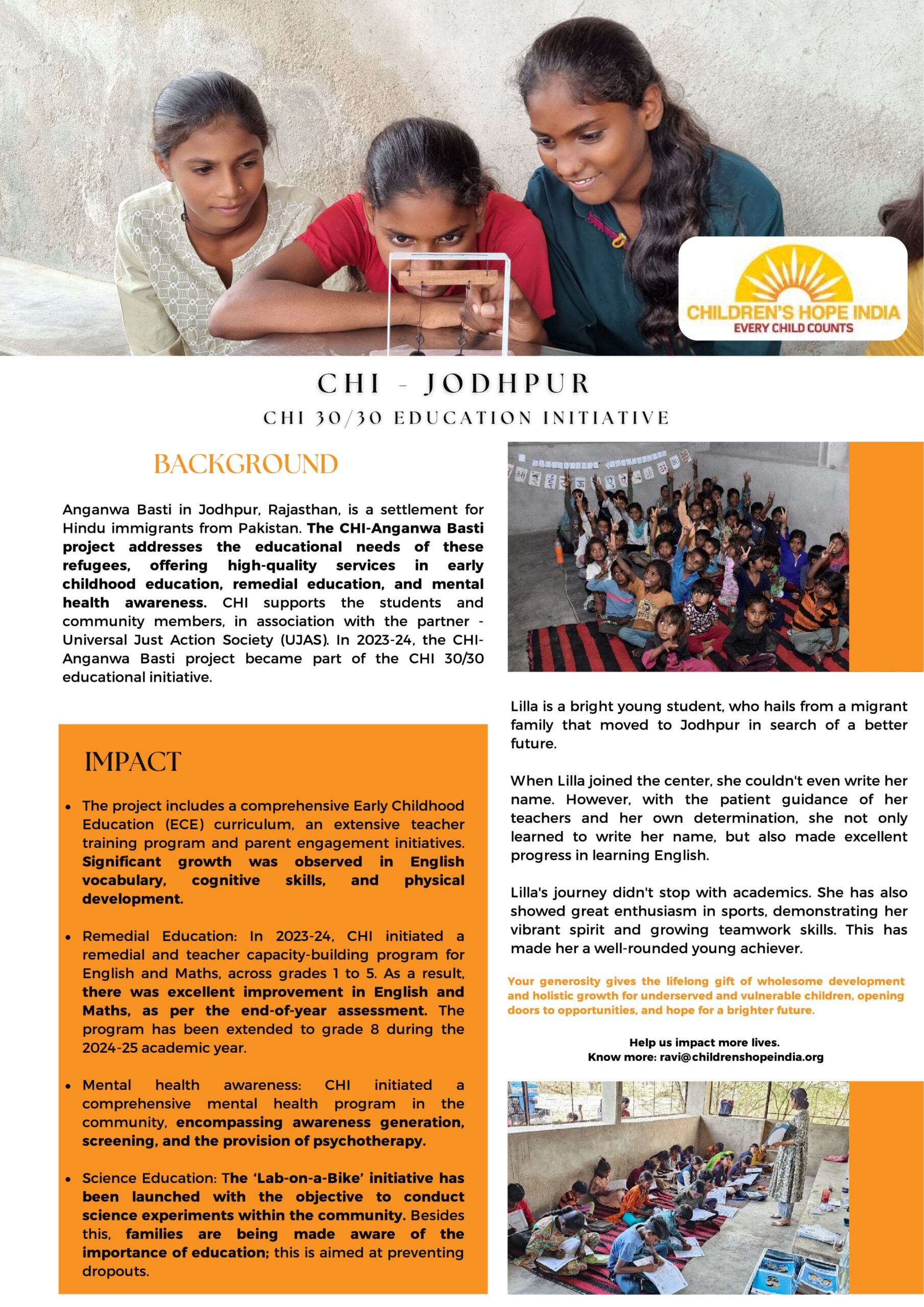 CHILDREN'S HOPE INDIA
EVERY CHILD COUNTS

CHI - JODHPUR
CHI 30/30 EDUCATION INITIATIVE

BACKGROUND

Anganwa Basti in Jodhpur, Rajasthan, is a settlement for Hindu immigrants from Pakistan. The CHI-Anganwa Basti project addresses the educational needs of these refugees, offering high-quality services in early childhood education, remedial education, and mental health awareness. CHI supports the students and community members, in association with the partner - Universal Just Action Society (UJAS). In 2023-24, the CHI-Anganwa Basti project became part of the CHI 30/30 educational initiative.

IMPACT

• The project includes a comprehensive Early Childhood Education (ECE) curriculum, an extensive teacher training program and parent engagement initiatives. Significant growth was observed in English vocabulary, cognitive skills, and physical development.

• Remedial Education: In 2023-24, CHI initiated a remedial and teacher capacity-building program for English and Maths, across grades 1 to 5. As a result, there was excellent improvement in English and Maths, as per the end-of-year assessment. The program has been extended to grade 8 during the 2024-25 academic year.

• Mental health awareness: CHI initiated a comprehensive mental health program in the community, encompassing awareness generation, screening, and the provision of psychotherapy.

• Science Education: The 'Lab-on-a-Bike' initiative has been launched with the objective to conduct science experiments within the community. Besides this, families are being made aware of the importance of education; this is aimed at preventing dropouts.

Lilla is a bright young student, who hails from a migrant family that moved to Jodhpur in search of a better future.

When Lilla joined the center, she couldn't even write her name. However, with the patient guidance of her teachers and her own determination, she not only learned to write her name, but also made excellent progress in learning English.

Lilla's journey didn't stop with academics. She has also showed great enthusiasm in sports, demonstrating her vibrant spirit and growing teamwork skills. This has made her a well-rounded young achiever.

Your generosity gives the lifelong gift of wholesome development and holistic growth for underserved and vulnerable children, opening doors to opportunities, and hope for a brighter future.

Help us impact more lives.
Know more: ravi@childrenshopeindia.org